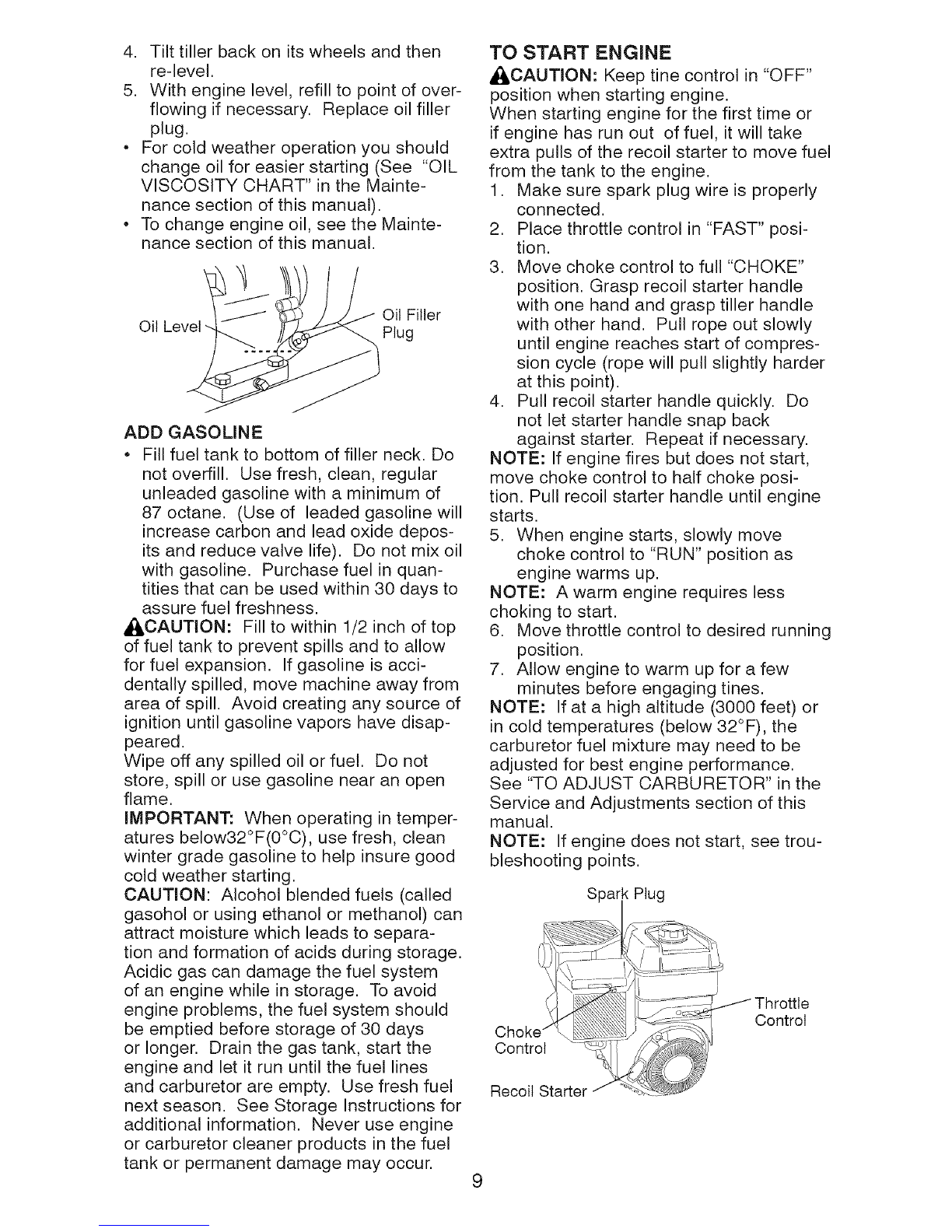 4. Tilt tiller back on its wheels and then re-level.
5. With engine level, refill to point of overflowing if necessary. Replace oil filler plug.
• For cold weather operation you should change oil for easier starting (See "OIL VISCOSITY CHART" in the Maintenance section of this manual).
• To change engine oil, see the Maintenance section of this manual.

Oil Level
Oil Filler Plug

ADD GASOLINE
• Fill fuel tank to bottom of filler neck. Do not overfill. Use fresh, clean, regular unleaded gasoline with a minimum of 87 octane. (Use of leaded gasoline will increase carbon and lead oxide deposits and reduce valve life). Do not mix oil with gasoline. Purchase fuel in quantities that can be used within 30 days to assure fuel freshness.
CAUTION: Fill to within 1/2 inch of top of fuel tank to prevent spills and to allow for fuel expansion. If gasoline is accidentally spilled, move machine away from area of spill. Avoid creating any source of ignition until gasoline vapors have disappeared.
Wipe off any spilled oil or fuel. Do not store, spill or use gasoline near an open flame.
IMPORTANT: When operating in temperatures below32°F(0°C), use fresh, clean winter grade gasoline to help insure good cold weather starting.
CAUTION: Alcohol blended fuels (called gasohol or using ethanol or methanol) can attract moisture which leads to separation and formation of acids during storage. Acidic gas can damage the fuel system of an engine while in storage. To avoid engine problems, the fuel system should be emptied before storage of 30 days or longer. Drain the gas tank, start the engine and let it run until the fuel lines and carburetor are empty. Use fresh fuel next season. See Storage Instructions for additional information. Never use engine or carburetor cleaner products in the fuel tank or permanent damage may occur.

TO START ENGINE
CAUTION: Keep tine control in "OFF" position when starting engine.
When starting engine for the first time or if engine has run out of fuel, it will take extra pulls of the recoil starter to move fuel from the tank to the engine.
1. Make sure spark plug wire is properly connected.
2. Place throttle control in "FAST" position.
3. Move choke control to full "CHOKE" position. Grasp recoil starter handle with one hand and grasp tiller handle with other hand. Pull rope out slowly until engine reaches start of compression cycle (rope will pull slightly harder at this point).
4. Pull recoil starter handle quickly. Do not let starter handle snap back against starter. Repeat if necessary.
NOTE: If engine fires but does not start, move choke control to half choke position. Pull recoil starter handle until engine starts.
5. When engine starts, slowly move choke control to "RUN" position as engine warms up.
NOTE: A warm engine requires less choking to start.
6. Move throttle control to desired running position.
7. Allow engine to warm up for a few minutes before engaging tines.
NOTE: If at a high altitude (3000 feet) or in cold temperatures (below 32°F), the carburetor fuel mixture may need to be adjusted for best engine performance. See "TO ADJUST CARBURETOR" in the Service and Adjustments section of this manual.
NOTE: If engine does not start, see troubleshooting points.

Spark Plug
Throttle Control
Choke Control
Recoil Starter

9